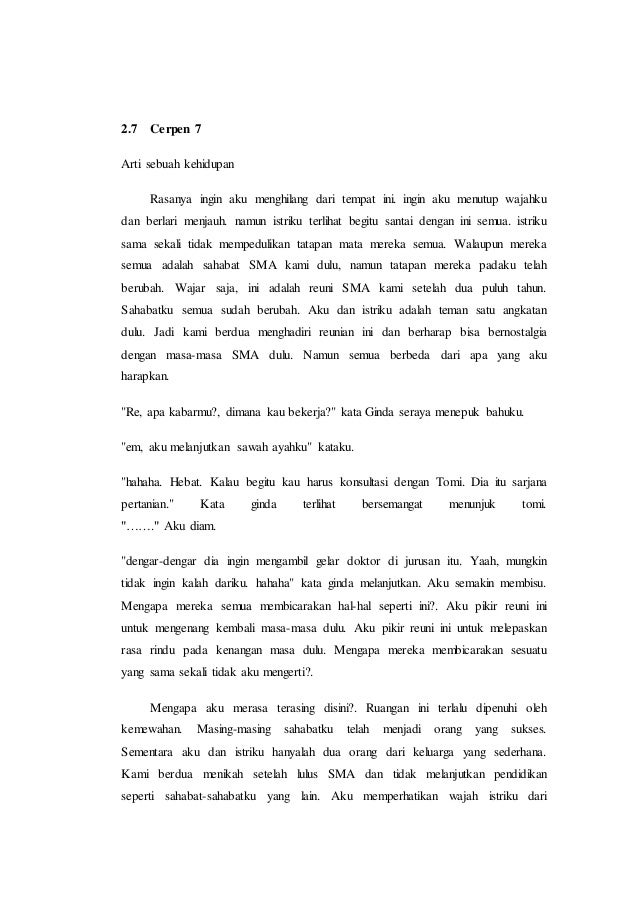 2.7 Cerpen 7

Arti sebuah kehidupan

Rasanya ingin aku menghilang dari tempat ini. ingin aku menutup wajahku dan berlari menjauh. namun istriku terlihat begitu santai dengan ini semua. istriku sama sekali tidak mempedulikan tatapan mata mereka semua. Walaupun mereka semua adalah sahabat SMA kami dulu, namun tatapan mereka padaku telah berubah. Wajar saja, ini adalah reuni SMA kami setelah dua puluh tahun. Sahabatku semua sudah berubah. Aku dan istriku adalah teman satu angkatan dulu. Jadi kami berdua menghadiri reunian ini dan berharap bisa bernostalgia dengan masa-masa SMA dulu. Namun semua berbeda dari apa yang aku harapkan.

"Re, apa kabarmu?, dimana kau bekerja?" kata Ginda seraya menepuk bahuku.

"em, aku melanjutkan sawah ayahku" kataku.

"hahaha. Hebat. Kalau begitu kau harus konsultasi dengan Tomi. Dia itu sarjana pertanian." Kata ginda terlihat bersemangat menunjuk tomi. "……." Aku diam.

"dengar-dengar dia ingin mengambil gelar doktor di jurusan itu. Yaah, mungkin tidak ingin kalah dariku. hahaha" kata ginda melanjutkan. Aku semakin membisu. Mengapa mereka semua membicarakan hal-hal seperti ini?. Aku pikir reuni ini untuk mengenang kembali masa-masa dulu. Aku pikir reuni ini untuk melepaskan rasa rindu pada kenangan masa dulu. Mengapa mereka membicarakan sesuatu yang sama sekali tidak aku mengerti?.

Mengapa aku merasa terasing disini?. Ruangan ini terlalu dipenuhi oleh kemewahan. Masing-masing sahabatku telah menjadi orang yang sukses. Sementara aku dan istriku hanyalah dua orang dari keluarga yang sederhana. Kami berdua menikah setelah lulus SMA dan tidak melanjutkan pendidikan seperti sahabat-sahabatku yang lain. Aku memperhatikan wajah istriku dari